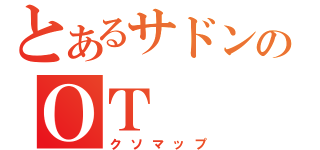 とあるサドンの
OT
クソマップ